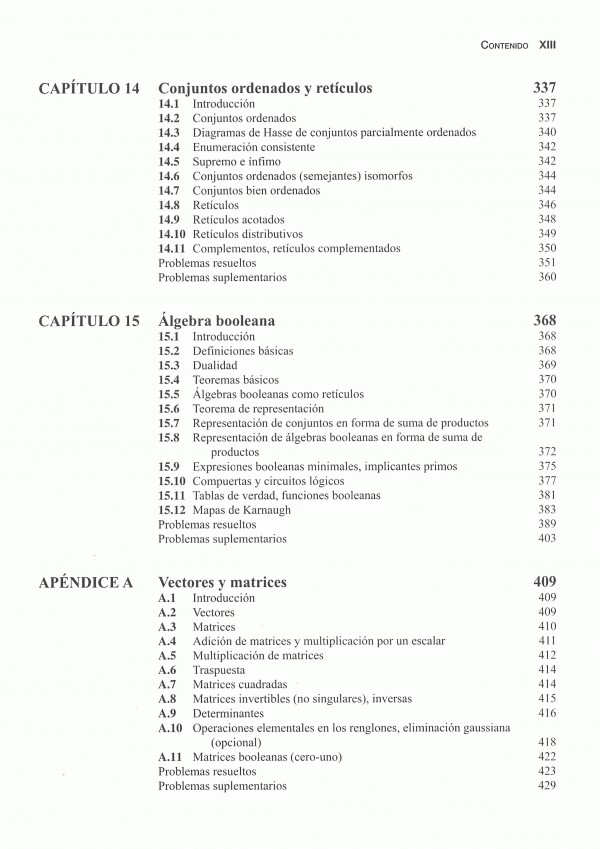 CONTENIDO XIII

CAPÍTULO 14 Conjuntos ordenados y retículos 337
14.1 Introducción 337
14.2 Conjuntos ordenados 337
14.3 Diagramas de Hasse de conjuntos parcialmente ordenados 340
14.4 Enumeración consistente 342
14.5 Supremo e ínfimo 342
14.6 Conjuntos ordenados (semejantes) isomorfos 344
14.7 Conjuntos bien ordenados 344
14.8 Retículos 346
14.9 Retículos acotados 348
14.10 Retículos distributivos 349
14.11 Complementos, retículos complementados 350
Problemas resueltos 351
Problemas suplementarios 360

CAPÍTULO 15 Álgebra booleana 368
15.1 Introducción 368
15.2 Definiciones básicas 368
15.3 Dualidad 369
15.4 Teoremas básicos 370
15.5 Álgebras booleanas como retículos 370
15.6 Teorema de representación 371
15.7 Representación de conjuntos en forma de suma de productos 371
15.8 Representación de álgebras booleanas en forma de suma de productos 372
15.9 Expresiones booleanas minimales, implicantes primos 375
15.10 Compuertas y circuitos lógicos 377
15.11 Tablas de verdad, funciones booleanas 381
15.12 Mapas de Karnaugh 383
Problemas resueltos 389
Problemas suplementarios 403

APÉNDICE A Vectores y matrices 409
A.1 Introducción 409
A.2 Vectores 409
A.3 Matrices 410
A.4 Adición de matrices y multiplicación por un escalar 411
A.5 Multiplicación de matrices 412
A.6 Traspuesta 414
A.7 Matrices cuadradas 414
A.8 Matrices invertibles (no singulares), inversas 415
A.9 Determinantes 416
A.10 Operaciones elementales en los renglones, eliminación gaussiana (opcional) 418
A.11 Matrices booleanas (cero-uno) 422
Problemas resueltos 423
Problemas suplementarios 429